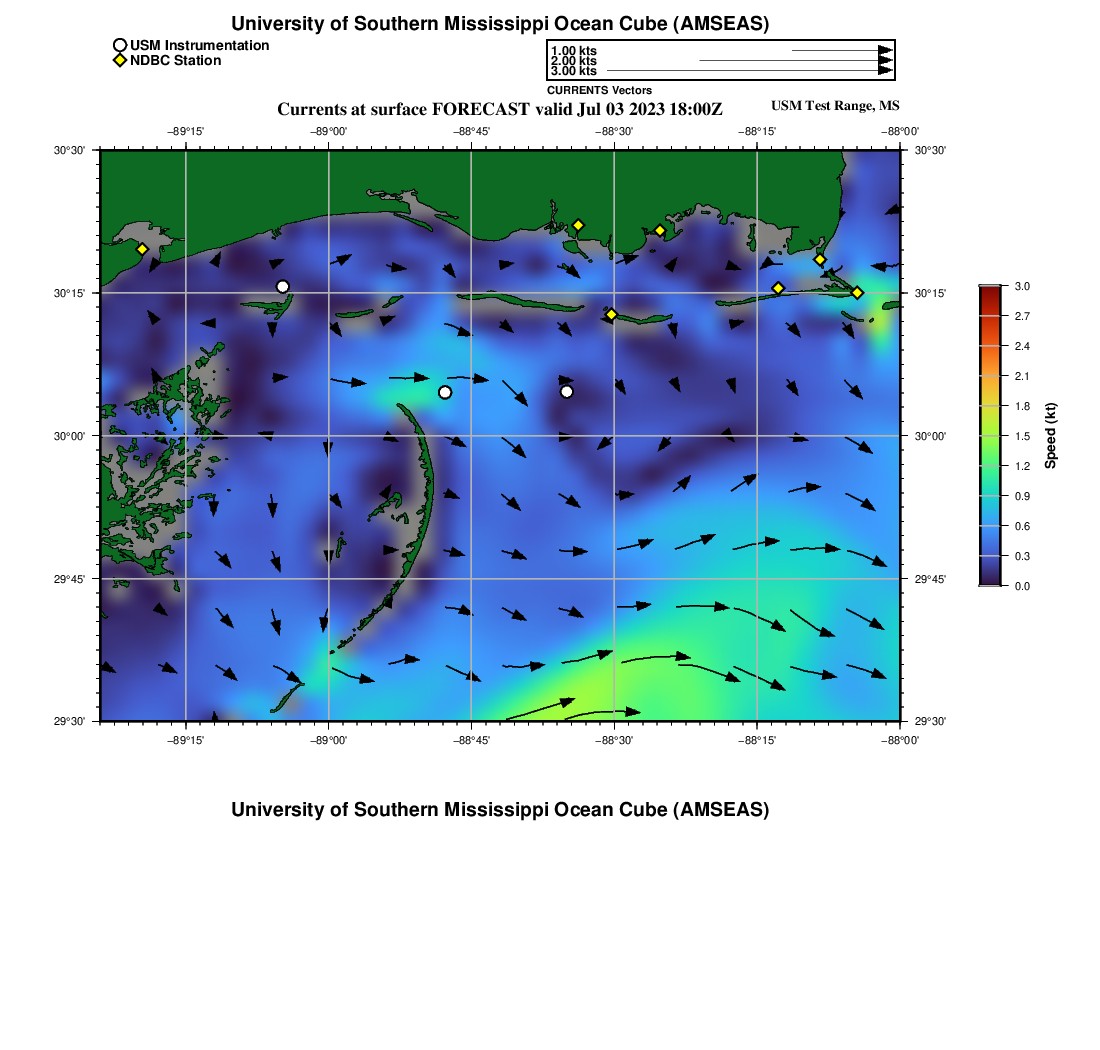 University of Southern Mississippi Ocean Cube (AMSEAS)

USM Instrumentation
NDBC Station

1.00 kts
2.00 kts
3.00 kts
CURRENTS Vectors

Currents at surface FORECAST valid Jul 03 2023 18:00Z

USM Test Range, MS

−89°15' −89°00' −88°45' −88°30' −88°15' −88°00'

30°30' 30°15' 30°00' 29°45' 29°30'

30°30' 30°15' 30°00' 29°45' 29°30'

−89°15' −89°00' −88°45' −88°30' −88°15' −88°00'

3.0
2.7
2.4
2.1
1.8
1.5
1.2
0.9
0.6
0.3
0.0

Speed (kt)

University of Southern Mississippi Ocean Cube (AMSEAS)